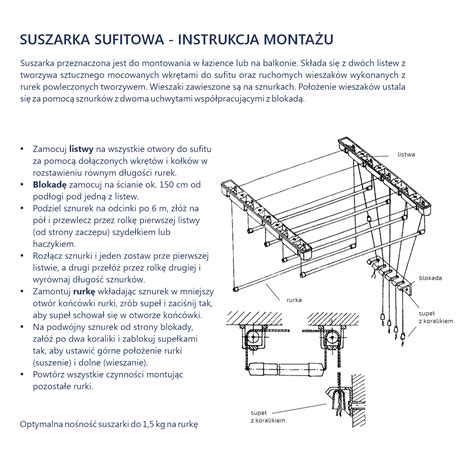 SUSZARKA SUFITOWA - INSTRUKCJA MONTAŻU

Suszarka przeznaczona jest do montowania w łazience lub na balkonie. Składa się z dwóch listew z tworzywa sztucznego mocowanych wkrętami do sufitu oraz ruchomych wieszaków wykonanych z rurek powleczonych tworzywem. Wieszaki zawieszone są na sznurkach. Położenie wieszaków ustala się za pomocą sznurków z dwoma uchwytami współpracującymi z blokadą.

• Zamocuj listwy na wszystkie otwory do sufitu za pomocą dołączonych wkrętów i kołków w rozstawieniu równym długości rurek.
• Blokadę zamocuj na ścianie ok. 150 cm od podłogi pod jedną z listew.
• Podziel sznurek na odcinki po 6 m, złóż na pół i przewlecz przez rolkę pierwszej listwy (od strony zaczepu) szydełkiem lub haczykiem.
• Rozłącz sznurki i jeden zostaw prze pierwszej listwie, a drugi przełóż przez rolkę drugiej i wyrównaj długość sznurków.
• Zamontuj rurkę wkładając sznurek w mniejszy otwór końcówki rurki, zrób supeł i zaciśnij tak, aby supeł schował się w otworze końcówki.
• Na podwójny sznurek od strony blokady, załóż po dwa koraliki i zablokuj supełkami tak, aby ustawić górne położenie rurki (suszenie) i dolne (wieszanie).
• Powtórz wszystkie czynności montując pozostałe rurki.

Optymalna nośność suszarki do 1,5 kg na rurkę

listwa

blokada

rurka

supeł z koralikiem

supeł z koralikiem